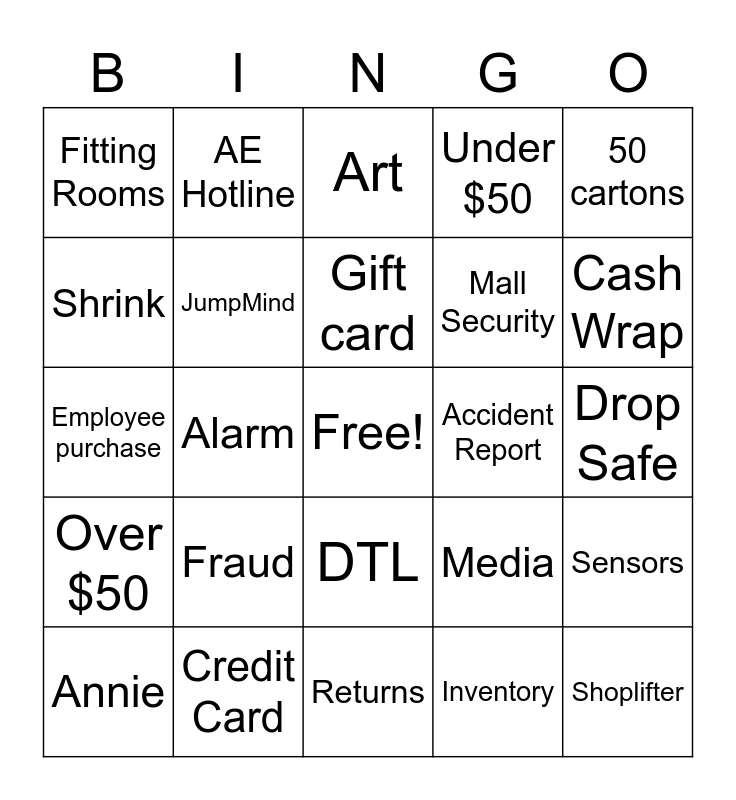 | B | I | N | G | O |
|---|---|---|---|---|
| Fitting Rooms | AE Hotline | Art | Under \$50 | 50 cartons |
| Shrink | JumpMind | Gift card | Mall Security | Cash Wrap |
| Employee purchase | Alarm | Free! | Accident Report | Drop Safe |
| Over \$50 | Fraud | DTL | Media | Sensors |
| Annie | Credit Card | Returns | Inventory | Shoplifter |